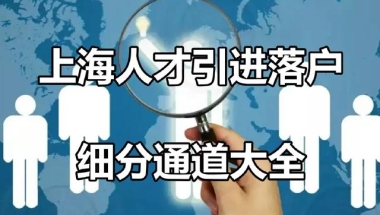 上海人才引进落户

细分通道大全